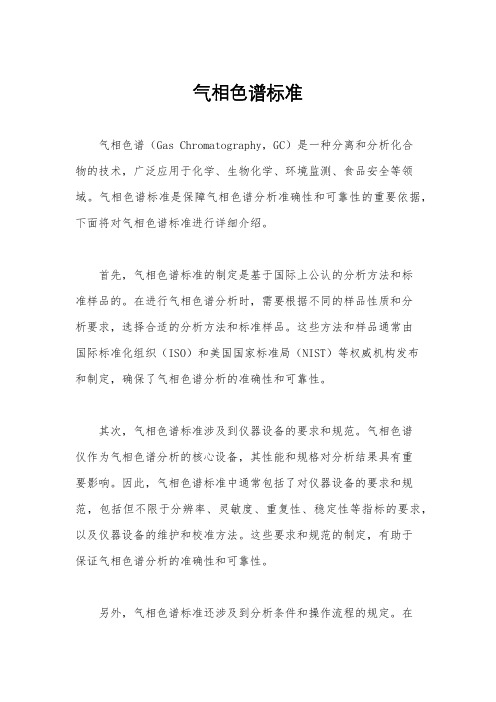 气相色谱标准

气相色谱（Gas Chromatography，GC）是一种分离和分析化合物的技术，广泛应用于化学、生物化学、环境监测、食品安全等领域。气相色谱标准是保障气相色谱分析准确性和可靠性的重要依据，下面将对气相色谱标准进行详细介绍。

首先，气相色谱标准的制定是基于国际上公认的分析方法和标准样品的。在进行气相色谱分析时，需要根据不同的样品性质和分析要求，选择合适的分析方法和标准样品。这些方法和样品通常由国际标准化组织（ISO）和美国国家标准局（NIST）等权威机构发布和制定，确保了气相色谱分析的准确性和可靠性。

其次，气相色谱标准涉及到仪器设备的要求和规范。气相色谱仪作为气相色谱分析的核心设备，其性能和规格对分析结果具有重要影响。因此，气相色谱标准中通常包括了对仪器设备的要求和规范，包括但不限于分辨率、灵敏度、重复性、稳定性等指标的要求，以及仪器设备的维护和校准方法。这些要求和规范的制定，有助于保证气相色谱分析的准确性和可靠性。

另外，气相色谱标准还涉及到分析条件和操作流程的规定。在